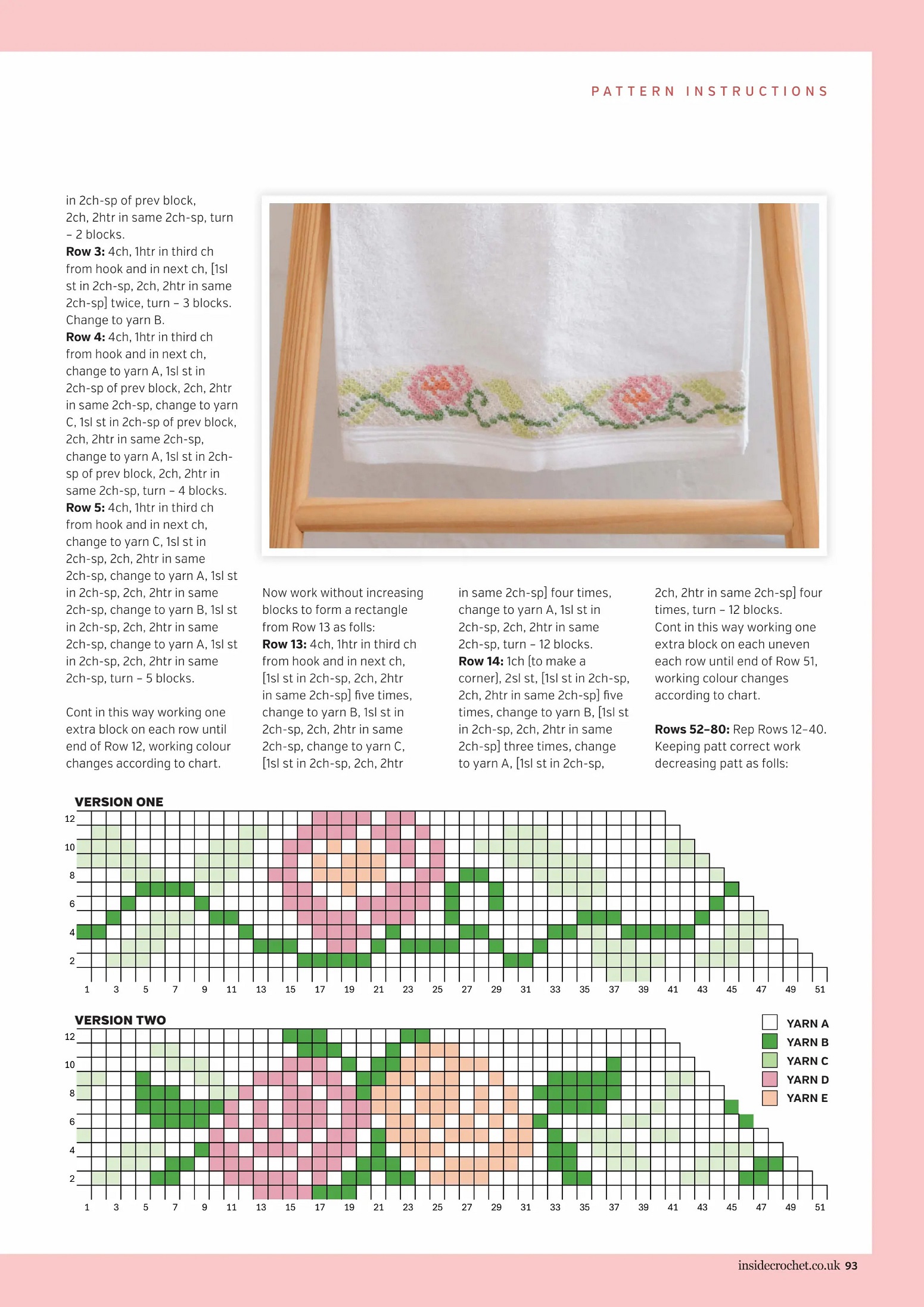 PATTERN INSTRUCTIONS

in 2ch-sp of prev block, 2ch, 2htr in same 2ch-sp, turn – 2 blocks.
**Row 3:** 4ch, 1htr in third ch from hook and in next ch, [1sl st in 2ch-sp, 2ch, 2htr in same 2ch-sp] twice, turn – 3 blocks. Change to yarn B.
**Row 4:** 4ch, 1htr in third ch from hook and in next ch, change to yarn A, 1sl st in 2ch-sp of prev block, 2ch, 2htr in same 2ch-sp, change to yarn C, 1sl st in 2ch-sp of prev block, 2ch, 2htr in same 2ch-sp, change to yarn A, 1sl st in 2ch-sp of prev block, 2ch, 2htr in same 2ch-sp, turn – 4 blocks.
**Row 5:** 4ch, 1htr in third ch from hook and in next ch, change to yarn C, 1sl st in 2ch-sp, 2ch, 2htr in same 2ch-sp, change to yarn A, 1sl st in 2ch-sp, 2ch, 2htr in same 2ch-sp, change to yarn B, 1sl st in 2ch-sp, 2ch, 2htr in same 2ch-sp, change to yarn A, 1sl st in 2ch-sp, 2ch, 2htr in same 2ch-sp, turn – 5 blocks.

Cont in this way working one extra block on each row until end of Row 12, working colour changes according to chart.

Now work without increasing blocks to form a rectangle from Row 13 as folls:
**Row 13:** 4ch, 1htr in third ch from hook and in next ch, [1sl st in 2ch-sp, 2ch, 2htr in same 2ch-sp] five times, change to yarn B, 1sl st in 2ch-sp, 2ch, 2htr in same 2ch-sp, change to yarn C, [1sl st in 2ch-sp, 2ch, 2htr in same 2ch-sp] four times, change to yarn A, 1sl st in 2ch-sp, 2ch, 2htr in same 2ch-sp, turn – 12 blocks.
**Row 14:** 1ch (to make a corner), 2sl st, [1sl st in 2ch-sp, 2ch, 2htr in same 2ch-sp] five times, change to yarn B, [1sl st in 2ch-sp, 2ch, 2htr in same 2ch-sp] three times, change to yarn A, [1sl st in 2ch-sp, 2ch, 2htr in same 2ch-sp] four times, turn – 12 blocks.
Cont in this way working one extra block on each uneven each row until end of Row 51, working colour changes according to chart.

**Rows 52–80:** Rep Rows 12–40. Keeping patt correct work decreasing patt as folls:

VERSION ONE
12 10 8 6 4 2
1 3 5 7 9 11 13 15 17 19 21 23 25 27 29 31 33 35 37 39 41 43 45 47 49 51

VERSION TWO
12 10 8 6 4 2
1 3 5 7 9 11 13 15 17 19 21 23 25 27 29 31 33 35 37 39 41 43 45 47 49 51

YARN A
YARN B
YARN C
YARN D
YARN E

insidecrochet.co.uk 93